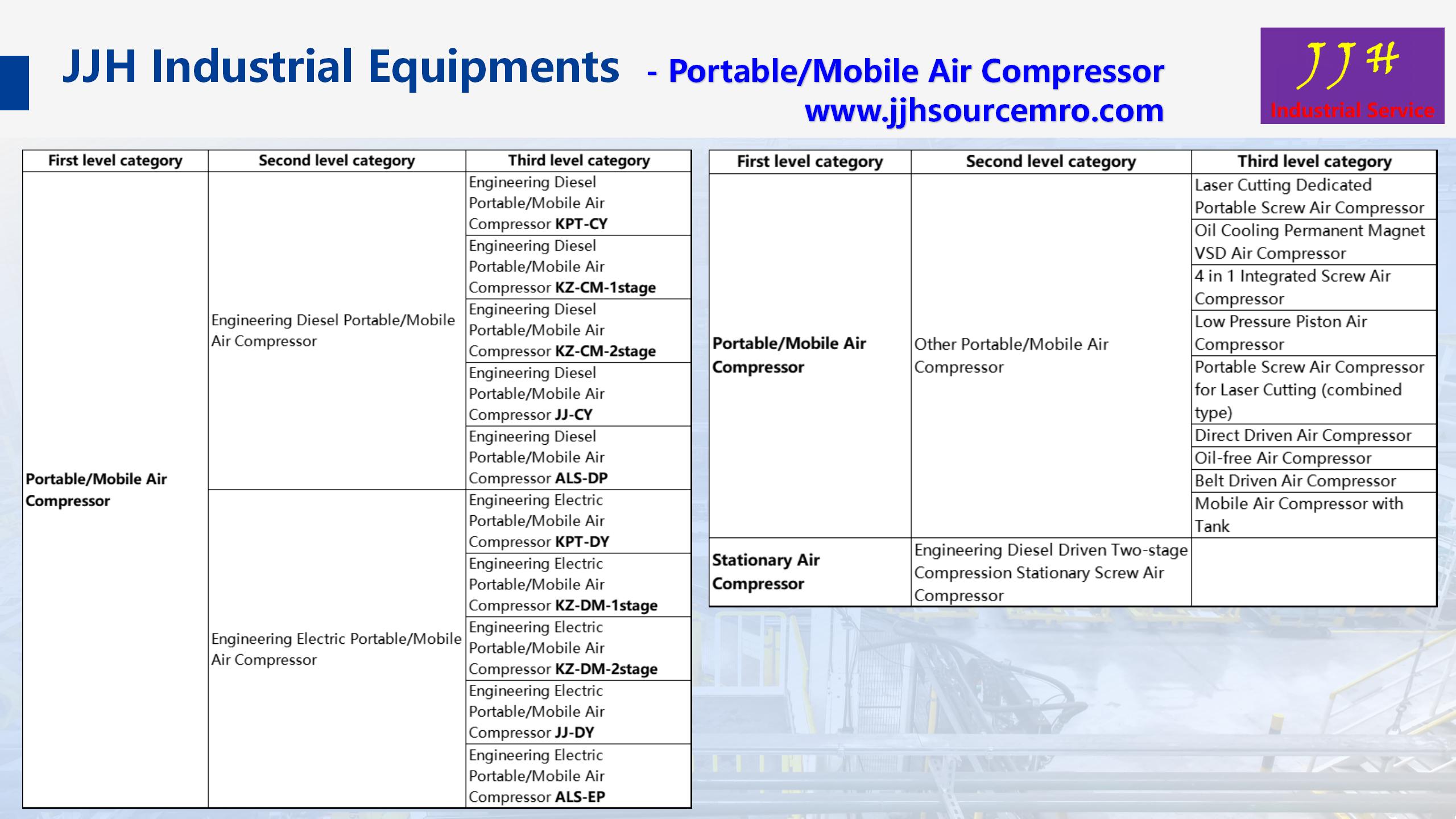 JJH Industrial Equipments - Portable/Mobile Air Compressor www.jjhsourcemro.com

JJH
Industrial Service

| First level category | Second level category | Third level category |
|---|---|---|
| Portable/Mobile Air Compressor | Engineering Diesel Portable/Mobile Air Compressor | Engineering Diesel Portable/Mobile Air Compressor KPT-CY |
| | | Engineering Diesel Portable/Mobile Air Compressor KZ-CM-1stage |
| | | Engineering Diesel Portable/Mobile Air Compressor KZ-CM-2stage |
| | | Engineering Diesel Portable/Mobile Air Compressor JJ-CY |
| | | Engineering Diesel Portable/Mobile Air Compressor ALS-DP |
| | Engineering Electric Portable/Mobile Air Compressor | Engineering Electric Portable/Mobile Air Compressor KPT-DY |
| | | Engineering Electric Portable/Mobile Air Compressor KZ-DM-1stage |
| | | Engineering Electric Portable/Mobile Air Compressor KZ-DM-2stage |
| | | Engineering Electric Portable/Mobile Air Compressor JJ-DY |
| | | Engineering Electric Portable/Mobile Air Compressor ALS-EP |

| First level category | Second level category | Third level category |
|---|---|---|
| Portable/Mobile Air Compressor | Other Portable/Mobile Air Compressor | Laser Cutting Dedicated Portable Screw Air Compressor |
| | | Oil Cooling Permanent Magnet VSD Air Compressor |
| | | 4 in 1 Integrated Screw Air Compressor |
| | | Low Pressure Piston Air Compressor |
| | | Portable Screw Air Compressor for Laser Cutting (combined type) |
| | | Direct Driven Air Compressor |
| | | Oil-free Air Compressor |
| | | Belt Driven Air Compressor |
| | | Mobile Air Compressor with Tank |
| Stationary Air Compressor | Engineering Diesel Driven Two-stage Compression Stationary Screw Air Compressor | |